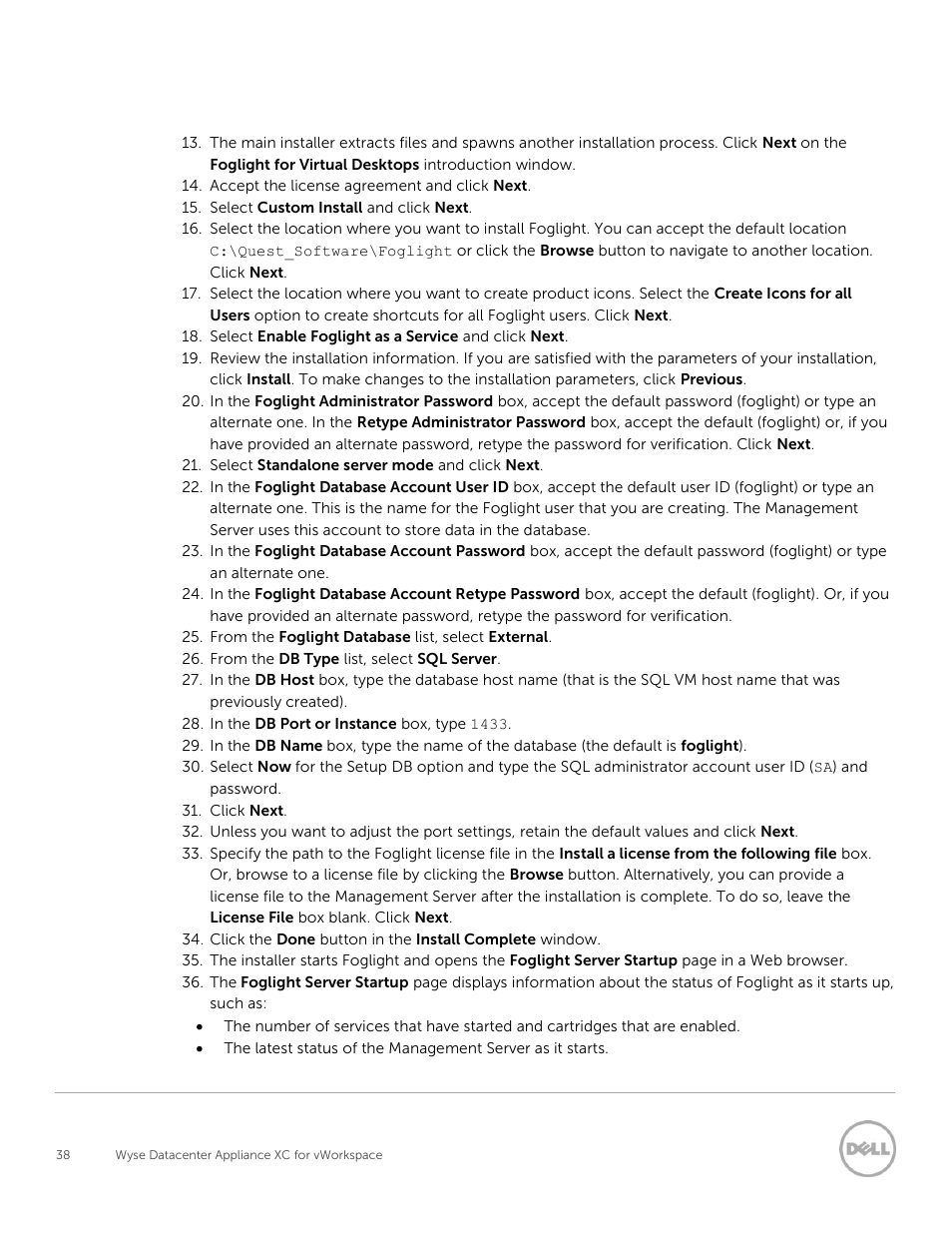 13. The main installer extracts files and spawns another installation process. Click Next on the Foglight for Virtual Desktops introduction window.
14. Accept the license agreement and click Next.
15. Select Custom Install and click Next.
16. Select the location where you want to install Foglight. You can accept the default location C:\Quest_Software\Foglight or click the Browse button to navigate to another location. Click Next.
17. Select the location where you want to create product icons. Select the Create Icons for all Users option to create shortcuts for all Foglight users. Click Next.
18. Select Enable Foglight as a Service and click Next.
19. Review the installation information. If you are satisfied with the parameters of your installation, click Install. To make changes to the installation parameters, click Previous.
20. In the Foglight Administrator Password box, accept the default password (foglight) or type an alternate one. In the Retype Administrator Password box, accept the default (foglight) or, if you have provided an alternate password, retype the password for verification. Click Next.
21. Select Standalone server mode and click Next.
22. In the Foglight Database Account User ID box, accept the default user ID (foglight) or type an alternate one. This is the name for the Foglight user that you are creating. The Management Server uses this account to store data in the database.
23. In the Foglight Database Account Password box, accept the default password (foglight) or type an alternate one.
24. In the Foglight Database Account Retype Password box, accept the default (foglight). Or, if you have provided an alternate password, retype the password for verification.
25. From the Foglight Database list, select External.
26. From the DB Type list, select SQL Server.
27. In the DB Host box, type the database host name (that is the SQL VM host name that was previously created).
28. In the DB Port or Instance box, type 1433.
29. In the DB Name box, type the name of the database (the default is foglight).
30. Select Now for the Setup DB option and type the SQL administrator account user ID (SA) and password.
31. Click Next.
32. Unless you want to adjust the port settings, retain the default values and click Next.
33. Specify the path to the Foglight license file in the Install a license from the following file box. Or, browse to a license file by clicking the Browse button. Alternatively, you can provide a license file to the Management Server after the installation is complete. To do so, leave the License File box blank. Click Next.
34. Click the Done button in the Install Complete window.
35. The installer starts Foglight and opens the Foglight Server Startup page in a Web browser.
36. The Foglight Server Startup page displays information about the status of Foglight as it starts up, such as:
• The number of services that have started and cartridges that are enabled.
• The latest status of the Management Server as it starts.

38 Wyse Datacenter Appliance XC for vWorkspace

DELL